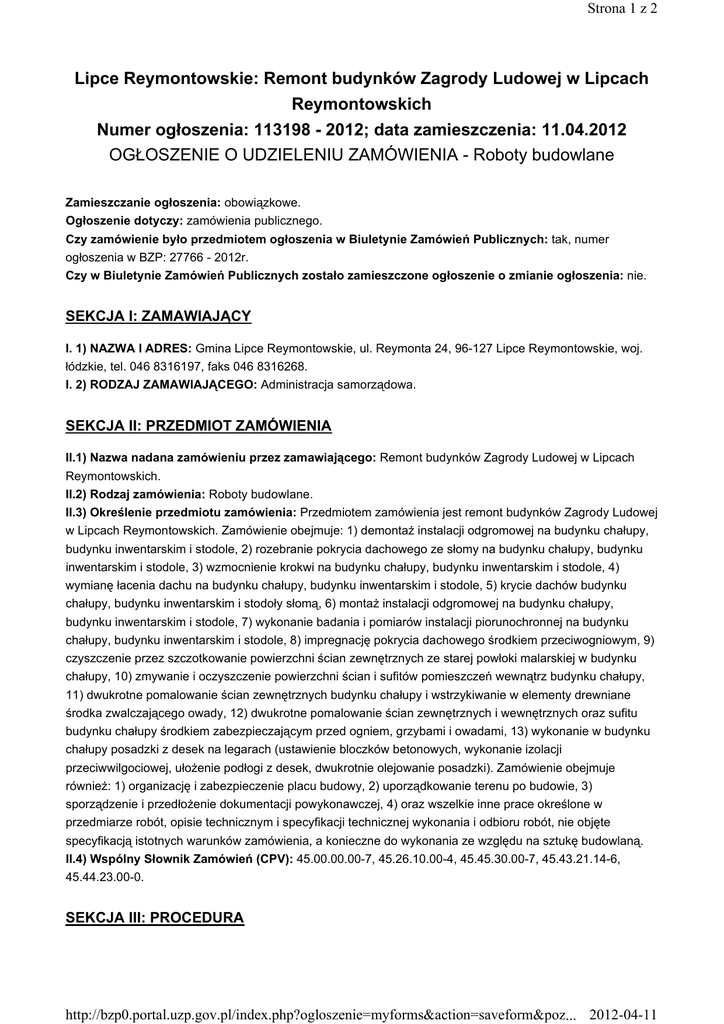 Strona 1 z 2

Lipce Reymontowskie: Remont budynków Zagrody Ludowej w Lipcach Reymontowskich
Numer ogłoszenia: 113198 - 2012; data zamieszczenia: 11.04.2012
OGŁOSZENIE O UDZIELENIU ZAMÓWIENIA - Roboty budowlane

Zamieszczanie ogłoszenia: obowiązkowe.
Ogłoszenie dotyczy: zamówienia publicznego.
Czy zamówienie było przedmiotem ogłoszenia w Biuletynie Zamówień Publicznych: tak, numer ogłoszenia w BZP: 27766 - 2012r.
Czy w Biuletynie Zamówień Publicznych zostało zamieszczone ogłoszenie o zmianie ogłoszenia: nie.

SEKCJA I: ZAMAWIAJĄCY

I. 1) NAZWA I ADRES: Gmina Lipce Reymontowskie, ul. Reymonta 24, 96-127 Lipce Reymontowskie, woj. łódzkie, tel. 046 8316197, faks 046 8316268.
I. 2) RODZAJ ZAMAWIAJĄCEGO: Administracja samorządowa.

SEKCJA II: PRZEDMIOT ZAMÓWIENIA

II.1) Nazwa nadana zamówieniu przez zamawiającego: Remont budynków Zagrody Ludowej w Lipcach Reymontowskich.
II.2) Rodzaj zamówienia: Roboty budowlane.
II.3) Określenie przedmiotu zamówienia: Przedmiotem zamówienia jest remont budynków Zagrody Ludowej w Lipcach Reymontowskich. Zamówienie obejmuje: 1) demontaż instalacji odgromowej na budynku chałupy, budynku inwentarskim i stodole, 2) rozebranie pokrycia dachowego ze słomy na budynku chałupy, budynku inwentarskim i stodole, 3) wzmocnienie krokwi na budynku chałupy, budynku inwentarskim i stodole, 4) wymianę łacenia dachu na budynku chałupy, budynku inwentarskim i stodole, 5) krycie dachów budynku chałupy, budynku inwentarskim i stodoły słomą, 6) montaż instalacji odgromowej na budynku chałupy, budynku inwentarskim i stodole, 7) wykonanie badania i pomiarów instalacji piorunochronnej na budynku chałupy, budynku inwentarskim i stodole, 8) impregnację pokrycia dachowego środkiem przeciwogniowym, 9) czyszczenie przez szczotkowanie powierzchni ścian zewnętrznych ze starej powłoki malarskiej w budynku chałupy, 10) zmywanie i oczyszczenie powierzchni ścian i sufitów pomieszczeń wewnątrz budynku chałupy, 11) dwukrotne pomalowanie ścian zewnętrznych budynku chałupy i wstrzykiwanie w elementy drewniane środka zwalczającego owady, 12) dwukrotne pomalowanie ścian zewnętrznych i wewnętrznych oraz sufitu budynku chałupy środkiem zabezpieczającym przed ogniem, grzybami i owadami, 13) wykonanie w budynku chałupy posadzki z desek na legarach (ustawienie bloczków betonowych, wykonanie izolacji przeciwwilgociowej, ułożenie podłogi z desek, dwukrotnie olejowanie posadzki). Zamówienie obejmuje również: 1) organizację i zabezpieczenie placu budowy, 2) uporządkowanie terenu po budowie, 3) sporządzenie i przedłożenie dokumentacji powykonawczej, 4) oraz wszelkie inne prace określone w przedmiarze robót, opisie technicznym i specyfikacji technicznej wykonania i odbioru robót, nie objęte specyfikacją istotnych warunków zamówienia, a konieczne do wykonania ze względu na sztukę budowlaną.
II.4) Wspólny Słownik Zamówień (CPV): 45.00.00.00-7, 45.26.10.00-4, 45.45.30.00-7, 45.43.21.14-6, 45.44.23.00-0.

SEKCJA III: PROCEDURA

http://bzp0.portal.uzp.gov.pl/index.php?ogloszenie=myforms&action=saveform&poz... 2012-04-11